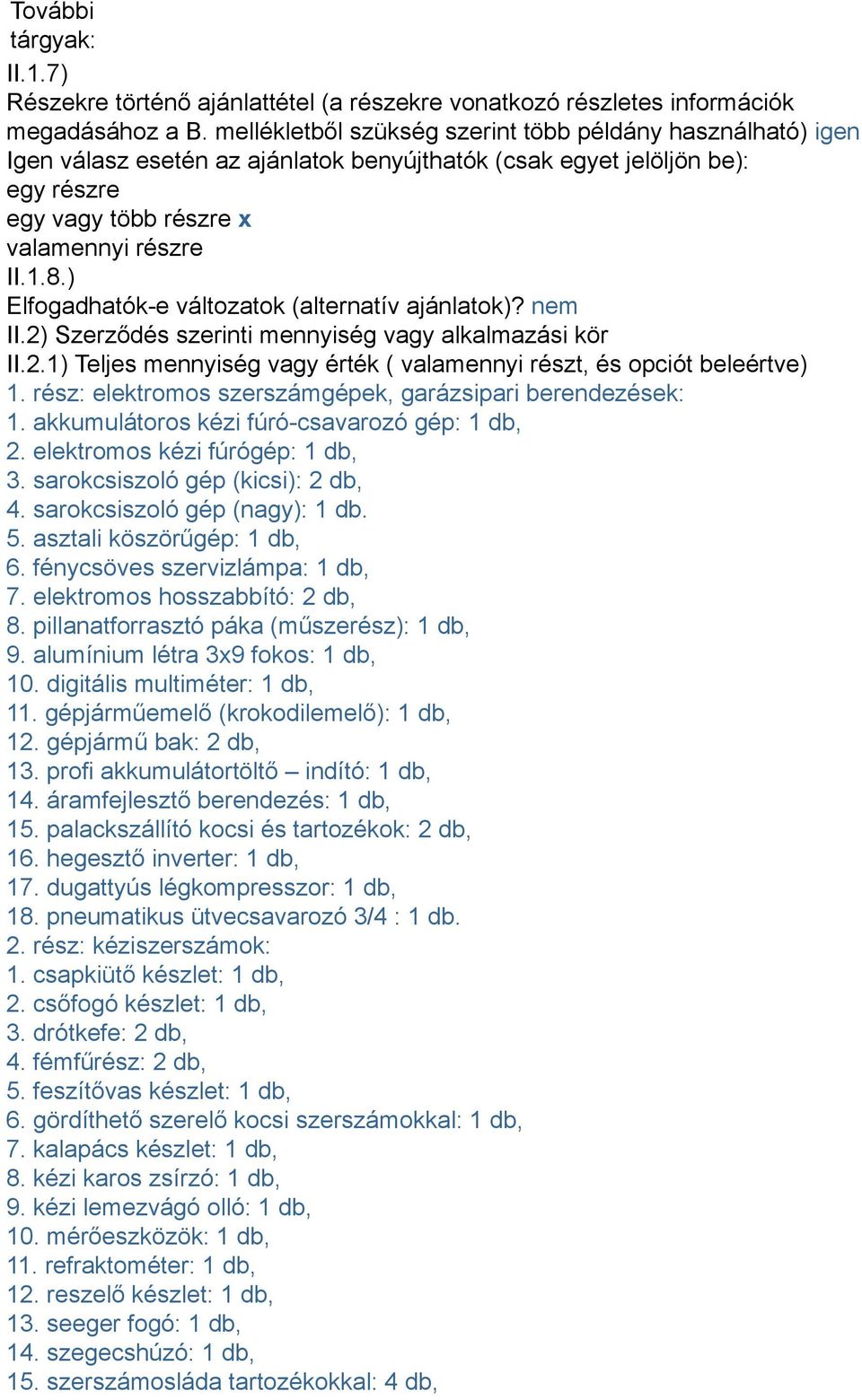 További tárgyak:
II.1.7)
Részekre történő ajánlattétel (a részekre vonatkozó részletes információk megadásához a B. mellékletből szükség szerint több példány használható) igen
Igen válasz esetén az ajánlatok benyújthatók (csak egyet jelöljön be):
egy részre
egy vagy több részre x
valamennyi részre
II.1.8.)
Elfogadhatók-e változatok (alternatív ajánlatok)? nem
II.2) Szerződés szerinti mennyiség vagy alkalmazási kör
II.2.1) Teljes mennyiség vagy érték ( valamennyi részt, és opciót beleértve)
1. rész: elektromos szerszámgépek, garázsipari berendezések:
1. akkumulátoros kézi fúró-csavarozó gép: 1 db,
2. elektromos kézi fúrógép: 1 db,
3. sarokcsiszoló gép (kicsi): 2 db,
4. sarokcsiszoló gép (nagy): 1 db.
5. asztali köszörűgép: 1 db,
6. fénycsöves szervizlámpa: 1 db,
7. elektromos hosszabbító: 2 db,
8. pillanatforrasztó páka (műszerész): 1 db,
9. alumínium létra 3x9 fokos: 1 db,
10. digitális multiméter: 1 db,
11. gépjárműemelő (krokodilemelő): 1 db,
12. gépjármű bak: 2 db,
13. profi akkumulátortöltő – indító: 1 db,
14. áramfejlesztő berendezés: 1 db,
15. palackszállító kocsi és tartozékok: 2 db,
16. hegesztő inverter: 1 db,
17. dugattyús légkompresszor: 1 db,
18. pneumatikus ütvecsavarozó 3/4 : 1 db.
2. rész: kéziszerszámok:
1. csapkiütő készlet: 1 db,
2. csőfogó készlet: 1 db,
3. drótkefe: 2 db,
4. fémfűrész: 2 db,
5. feszítővas készlet: 1 db,
6. gördíthető szerelő kocsi szerszámokkal: 1 db,
7. kalapács készlet: 1 db,
8. kézi karos zsírzó: 1 db,
9. kézi lemezvágó olló: 1 db,
10. mérőeszközök: 1 db,
11. refraktométer: 1 db,
12. reszelő készlet: 1 db,
13. seeger fogó: 1 db,
14. szegecshúzó: 1 db,
15. szerszámosláda tartozékokkal: 4 db,